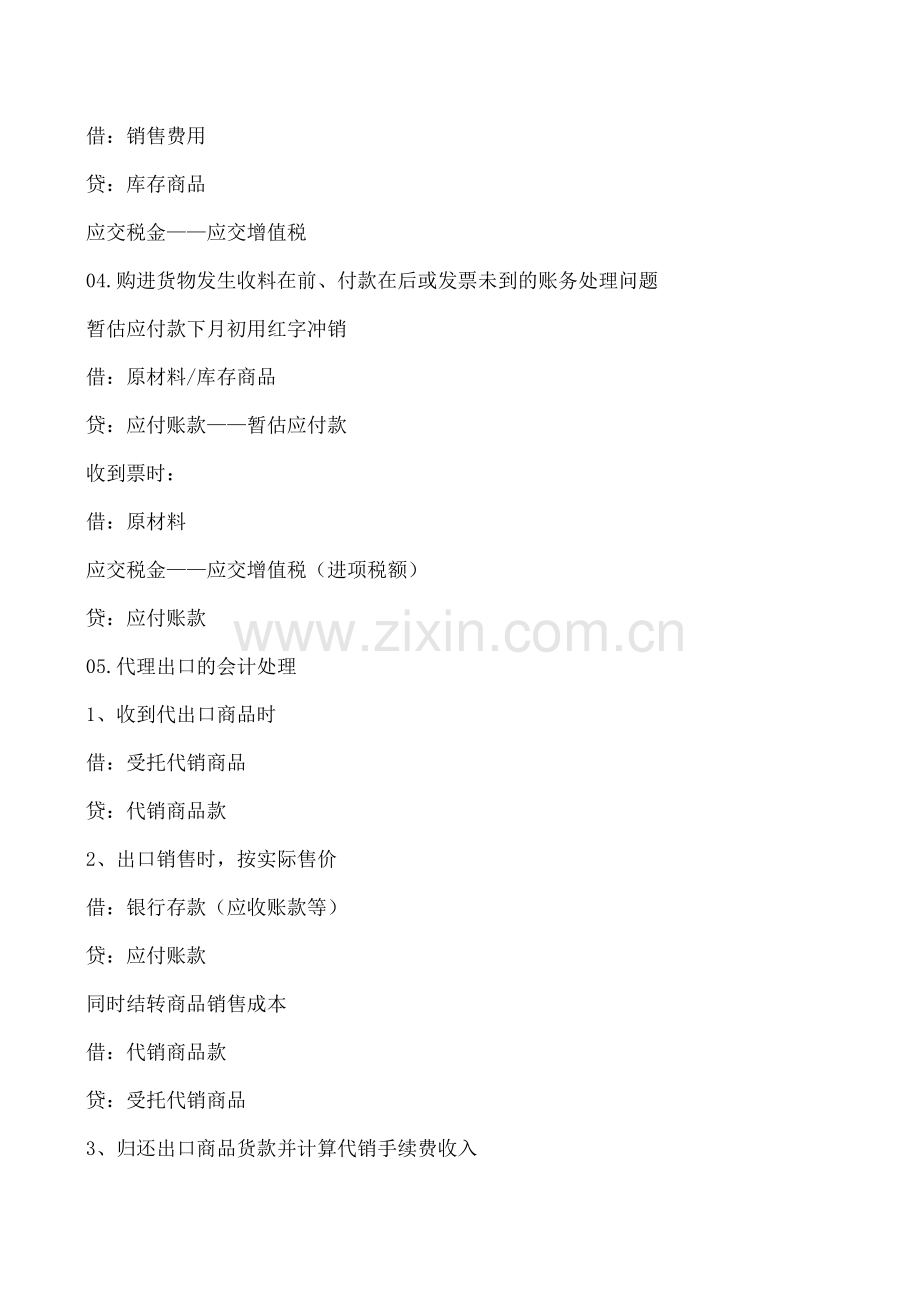 借：销售费用

贷：库存商品

应交税金——应交增值税

04.购进货物发生收料在前、付款在后或发票未到的账务处理问题

暂估应付款下月初用红字冲销

借：原材料/库存商品

贷：应付账款——暂估应付款

收到票时：

借：原材料

应交税金——应交增值税（进项税额）

贷：应付账款

www.zixin.com.cn

05.代理出口的会计处理

1、收到代出口商品时

借：受托代销商品

贷：代销商品款

2、出口销售时，按实际售价

借：银行存款（应收账款等）

贷：应付账款

同时结转商品销售成本

借：代销商品款

贷：受托代销商品

3、归还出口商品货款并计算代销手续费收入